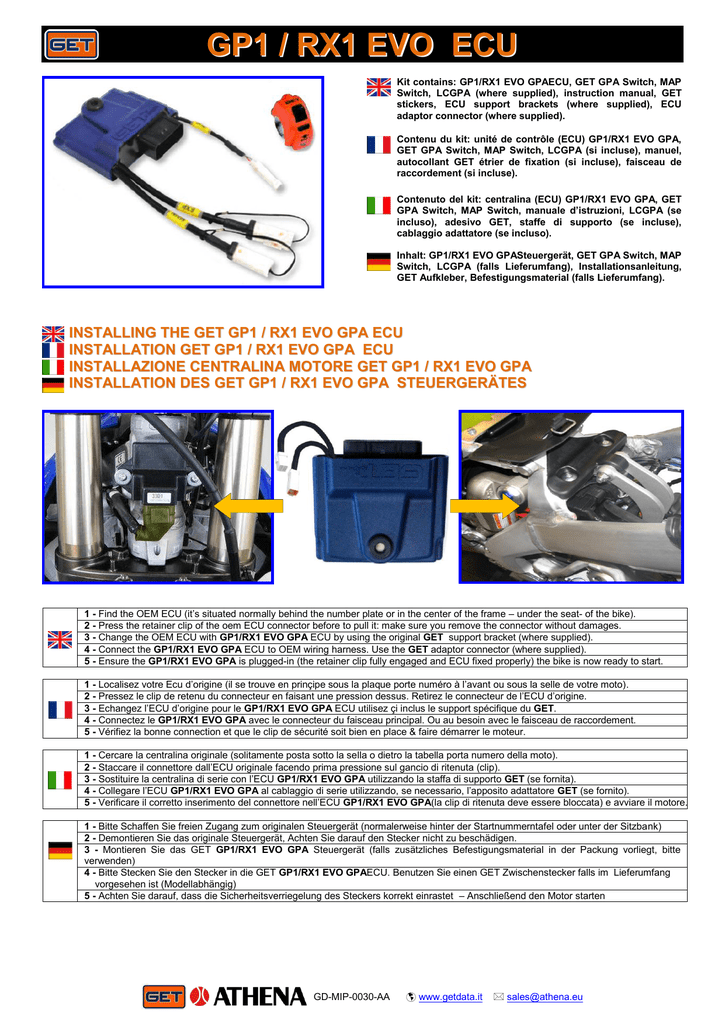 GET

GP1 / RX1 EVO ECU

Kit contains: GP1/RX1 EVO GPAECU, GET GPA Switch, MAP Switch, LCGPA (where supplied), instruction manual, GET stickers, ECU support brackets (where supplied), ECU adaptor connector (where supplied).

Contenu du kit: unité de contrôle (ECU) GP1/RX1 EVO GPA, GET GPA Switch, MAP Switch, LCGPA (si incluse), manuel, autocollant GET étrier de fixation (si incluse), faisceau de raccordement (si incluse).

Contenuto del kit: centralina (ECU) GP1/RX1 EVO GPA, GET GPA Switch, MAP Switch, manuale d'istruzioni, LCGPA (se incluso), adesivo GET, staffe di supporto (se incluse), cablaggio adattatore (se incluso).

Inhalt: GP1/RX1 EVO GPASteuergerät, GET GPA Switch, MAP Switch, LCGPA (falls Lieferumfang), Installationsanleitung, GET Aufkleber, Befestigungsmaterial (falls Lieferumfang).

INSTALLING THE GET GP1 / RX1 EVO GPA ECU
INSTALLATION GET GP1 / RX1 EVO GPA ECU
INSTALLAZIONE CENTRALINA MOTORE GET GP1 / RX1 EVO GPA
INSTALLATION DES GET GP1 / RX1 EVO GPA STEUERGERÄTES

1 - Find the OEM ECU (it's situated normally behind the number plate or in the center of the frame – under the seat- of the bike).
2 - Press the retainer clip of the oem ECU connector before to pull it: make sure you remove the connector without damages.
3 - Change the OEM ECU with GP1/RX1 EVO GPA ECU by using the original GET support bracket (where supplied).
4 - Connect the GP1/RX1 EVO GPA ECU to OEM wiring harness. Use the GET adaptor connector (where supplied).
5 - Ensure the GP1/RX1 EVO GPA is plugged-in (the retainer clip fully engaged and ECU fixed properly) the bike is now ready to start.

1 - Localisez votre Ecu d'origine (il se trouve en prinçipe sous la plaque porte numéro à l'avant ou sous la selle de votre moto).
2 - Pressez le clip de retenu du connecteur en faisant une pression dessus. Retirez le connecteur de l'ECU d'origine.
3 - Echangez l'ECU d'origine pour le GP1/RX1 EVO GPA ECU utilisez çi inclus le support spécifique du GET.
4 - Connectez le GP1/RX1 EVO GPA avec le connecteur du faisceau principal. Ou au besoin avec le faisceau de raccordement.
5 - Vérifiez la bonne connection et que le clip de sécurité soit bien en place & faire démarrer le moteur.

1 - Cercare la centralina originale (solitamente posta sotto la sella o dietro la tabella porta numero della moto).
2 - Staccare il connettore dall'ECU originale facendo prima pressione sul gancio di ritenuta (clip).
3 - Sostituire la centralina di serie con l'ECU GP1/RX1 EVO GPA utilizzando la staffa di supporto GET (se fornita).
4 - Collegare l'ECU GP1/RX1 EVO GPA al cablaggio di serie utilizzando, se necessario, l'apposito adattatore GET (se fornito).
5 - Verificare il corretto inserimento del connettore nell'ECU GP1/RX1 EVO GPA(la clip di ritenuta deve essere bloccata) e avviare il motore.

1 - Bitte Schaffen Sie freien Zugang zum originalen Steuergerät (normalerweise hinter der Startnummerntafel oder unter der Sitzbank)
2 - Demontieren Sie das originale Steuergerät, Achten Sie darauf den Stecker nicht zu beschädigen.
3 - Montieren Sie das GET GP1/RX1 EVO GPA Steuergerät (falls zusätzliches Befestigungsmaterial in der Packung vorliegt, bitte verwenden)
4 - Bitte Stecken Sie den Stecker in die GET GP1/RX1 EVO GPAECU. Benutzen Sie einen GET Zwischenstecker falls im Lieferumfang vorgesehen ist (Modellabhängig)
5 - Achten Sie darauf, dass die Sicherheitsverriegelung des Steckers korrekt einrastet – Anschließend den Motor starten

GET ATHENA GD-MIP-0030-AA www.getdata.it sales@athena.eu